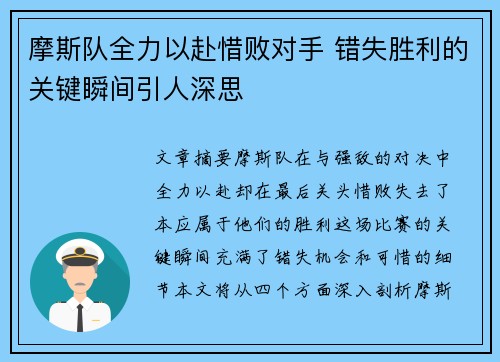 摩斯队全力以赴惜败对手 错失胜利的关键瞬间引人深思

文章摘要摩斯队在与强敌的对决中全力以赴却在最后关头惜败失去了本应属于他们的胜利这场比赛的关键瞬间充满了错失机会和可惜的细节本文将从四个方面深入剖析摩斯